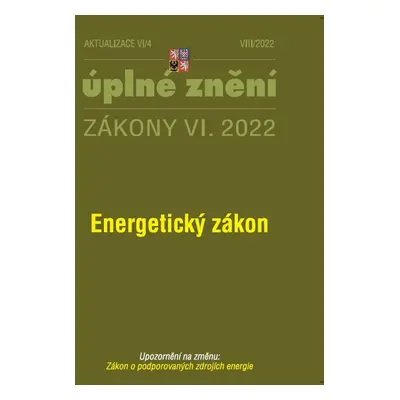 AKTUALIZACE VI/4

VIII/2022

úplné znění

ZÁKONY VI. 2022

Energetický zákon

Upozornění na změnu:
Zákon o podporovaných zdrojích energie